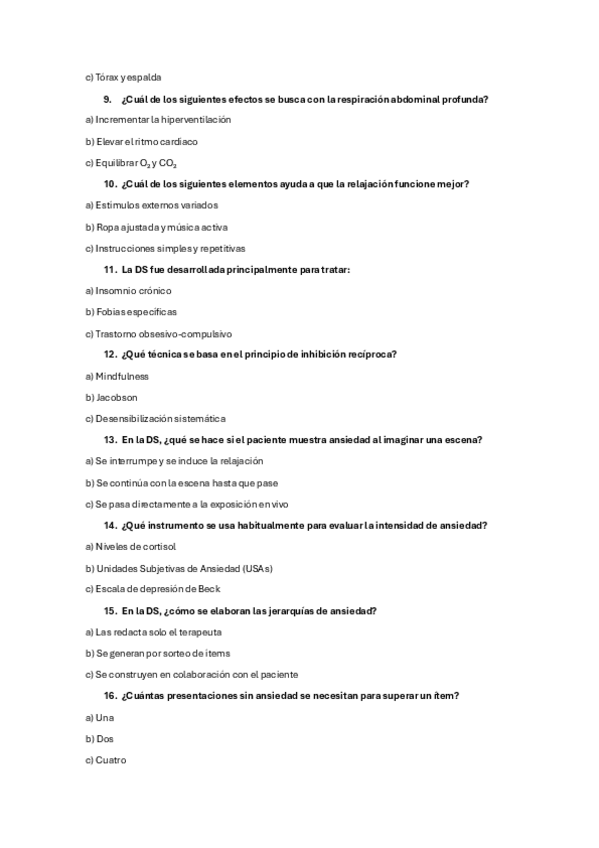 c) Tórax y espalda

9. ¿Cuál de los siguientes efectos se busca con la respiración abdominal profunda?

a) Incrementar la hiperventilación

b) Elevar el ritmo cardíaco

c) Equilibrar $O_2$ y $CO_2$

10. ¿Cuál de los siguientes elementos ayuda a que la relajación funcione mejor?

a) Estímulos externos variados

b) Ropa ajustada y música activa

c) Instrucciones simples y repetitivas

11. La DS fue desarrollada principalmente para tratar:

a) Insomnio crónico

b) Fobias específicas

c) Trastorno obsesivo-compulsivo

12. ¿Qué técnica se basa en el principio de inhibición recíproca?

a) Mindfulness

b) Jacobson

c) Desensibilización sistemática

13. En la DS, ¿qué se hace si el paciente muestra ansiedad al imaginar una escena?

a) Se interrumpe y se induce la relajación

b) Se continúa con la escena hasta que pase

c) Se pasa directamente a la exposición en vivo

14. ¿Qué instrumento se usa habitualmente para evaluar la intensidad de ansiedad?

a) Niveles de cortisol

b) Unidades Subjetivas de Ansiedad (USAs)

c) Escala de depresión de Beck

15. En la DS, ¿cómo se elaboran las jerarquías de ansiedad?

a) Las redacta solo el terapeuta

b) Se generan por sorteo de ítems

c) Se construyen en colaboración con el paciente

16. ¿Cuántas presentaciones sin ansiedad se necesitan para superar un ítem?

a) Una

b) Dos

c) Cuatro